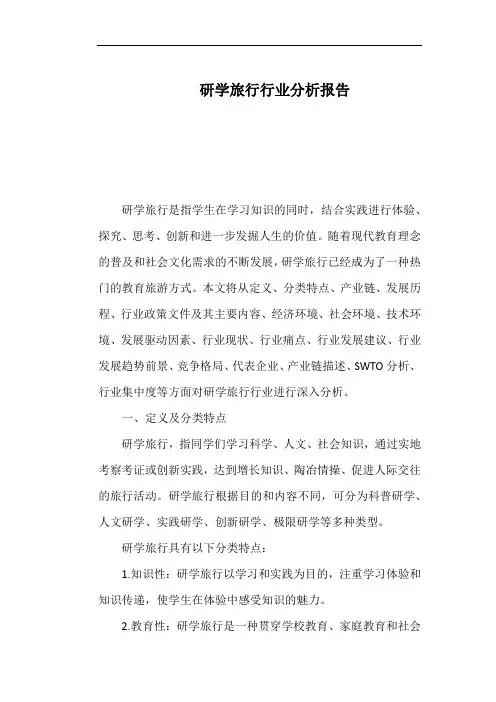 研学旅行行业分析报告

研学旅行是指学生在学习知识的同时，结合实践进行体验、探究、思考、创新和进一步发掘人生的价值。随着现代教育理念的普及和社会文化需求的不断发展，研学旅行已经成为了一种热门的教育旅游方式。本文将从定义、分类特点、产业链、发展历程、行业政策文件及其主要内容、经济环境、社会环境、技术环境、发展驱动因素、行业现状、行业痛点、行业发展建议、行业发展趋势前景、竞争格局、代表企业、产业链描述、SWTO分析、行业集中度等方面对研学旅行行业进行深入分析。

一、定义及分类特点

研学旅行，指同学们学习科学、人文、社会知识，通过实地考察考证或创新实践，达到增长知识、陶冶情操、促进人际交往的旅行活动。研学旅行根据目的和内容不同，可分为科普研学、人文研学、实践研学、创新研学、极限研学等多种类型。

研学旅行具有以下分类特点：

1.知识性：研学旅行以学习和实践为目的，注重学习体验和知识传递，使学生在体验中感受知识的魅力。

2.教育性：研学旅行是一种贯穿学校教育、家庭教育和社会